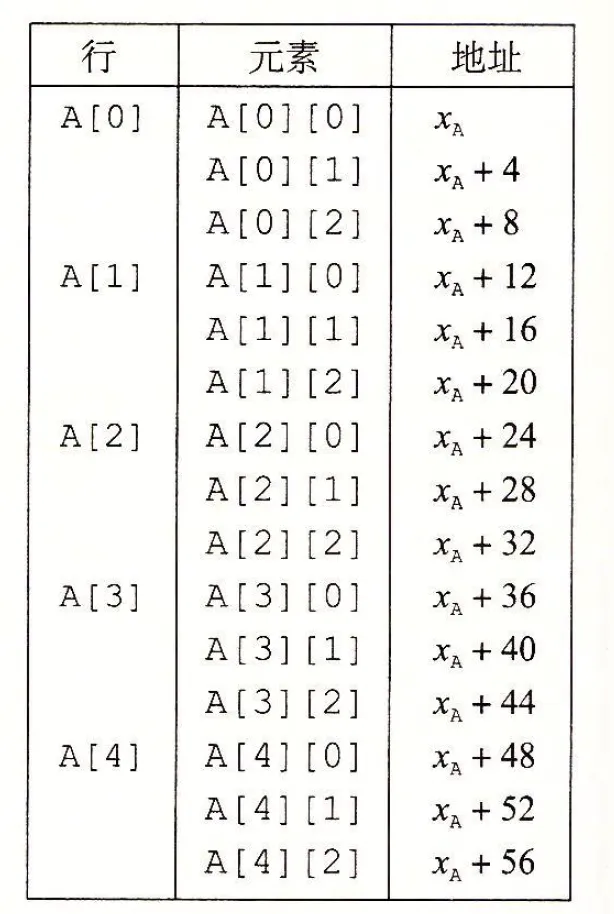 | 行 | 元素 | 地址 |
|---|---|---|
| A[0] | A[0][0] | $x_A$ |
| | A[0][1] | $x_A + 4$ |
| | A[0][2] | $x_A + 8$ |
| A[1] | A[1][0] | $x_A + 12$ |
| | A[1][1] | $x_A + 16$ |
| | A[1][2] | $x_A + 20$ |
| A[2] | A[2][0] | $x_A + 24$ |
| | A[2][1] | $x_A + 28$ |
| | A[2][2] | $x_A + 32$ |
| A[3] | A[3][0] | $x_A + 36$ |
| | A[3][1] | $x_A + 40$ |
| | A[3][2] | $x_A + 44$ |
| A[4] | A[4][0] | $x_A + 48$ |
| | A[4][1] | $x_A + 52$ |
| | A[4][2] | $x_A + 56$ |